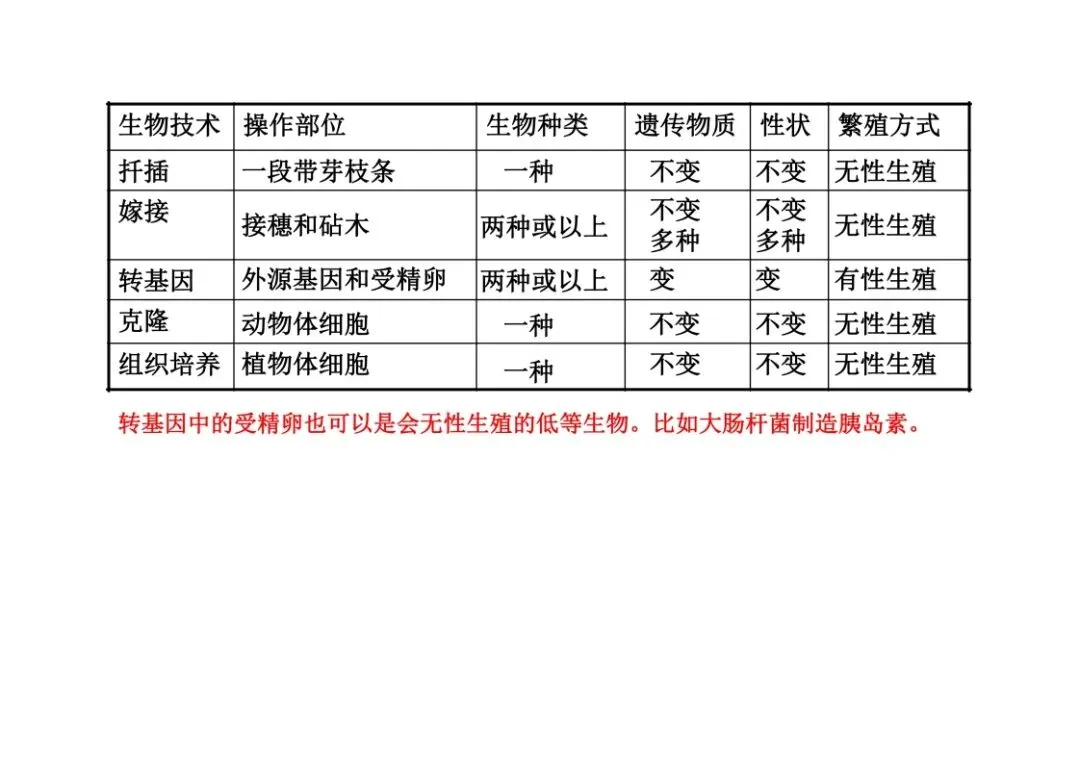 | 生物技术 | 操作部位 | 生物种类 | 遗传物质 | 性状 | 繁殖方式 |
|---|---|---|---|---|---|
| 扦插 | 一段带芽枝条 | 一种 | 不变 | 不变 | 无性生殖 |
| 嫁接 | 接穗和砧木 | 两种或以上 | 不变 多种 | 不变 多种 | 无性生殖 |
| 转基因 | 外源基因和受精卵 | 两种或以上 | 变 | 变 | 有性生殖 |
| 克隆 | 动物体细胞 | 一种 | 不变 | 不变 | 无性生殖 |
| 组织培养 | 植物体细胞 | 一种 | 不变 | 不变 | 无性生殖 |

转基因中的受精卵也可以是会无性生殖的低等生物。比如大肠杆菌制造胰岛素。